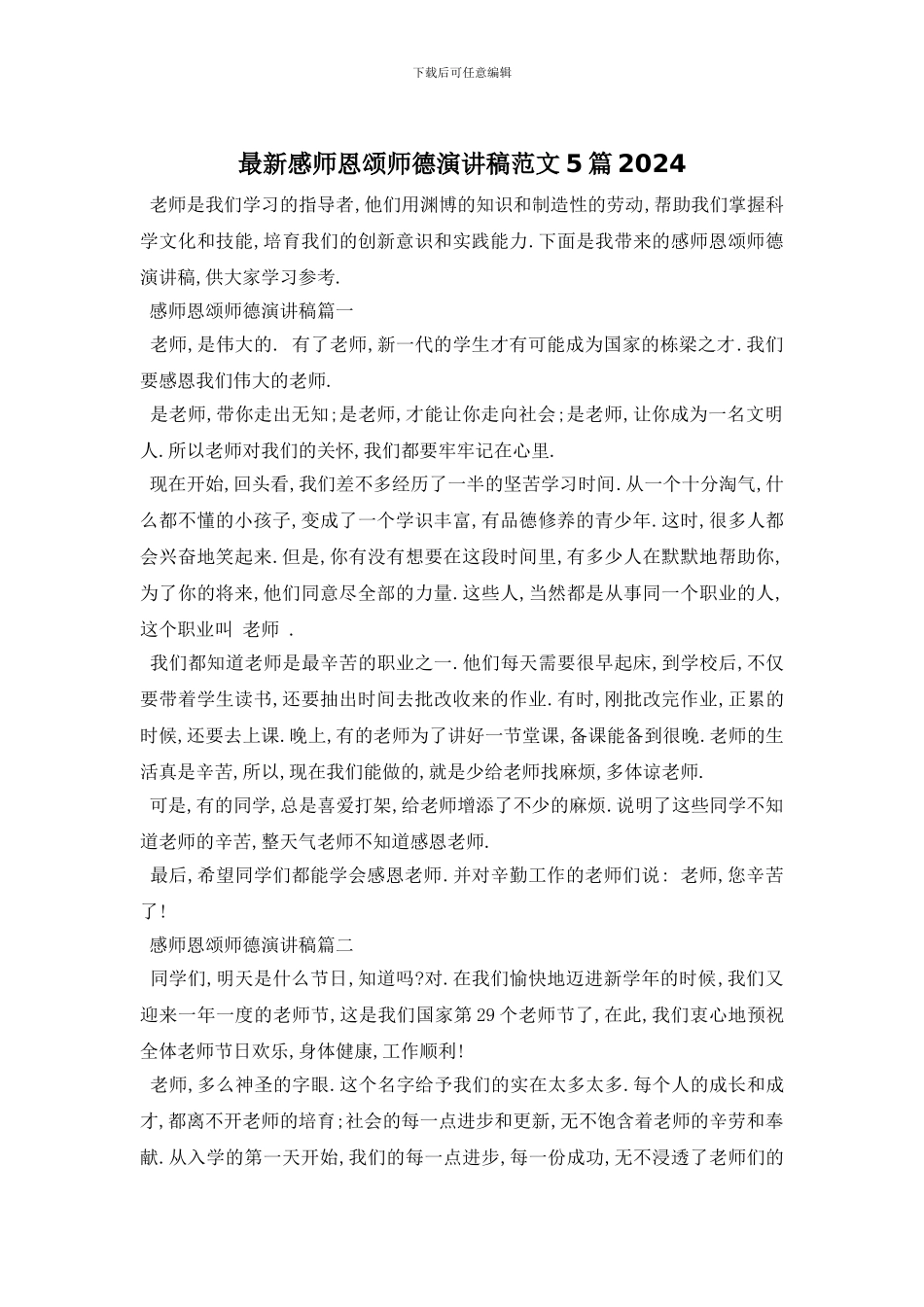 下载后可任意编辑

最新感师恩颂师德演讲稿范文5篇2024

老师是我们学习的指导者,他们用渊博的知识和制造性的劳动,帮助我们掌握科学文化和技能,培育我们的创新意识和实践能力.下面是我带来的感师恩颂师德演讲稿,供大家学习参考.

感师恩颂师德演讲稿篇一

老师,是伟大的. 有了老师,新一代的学生才有可能成为国家的栋梁之才.我们要感恩我们伟大的老师.

是老师,带你走出无知;是老师,才能让你走向社会;是老师,让你成为一名文明人.所以老师对我们的关怀,我们都要牢牢记在心里.

现在开始,回头看,我们差不多经历了一半的坚苦学习时间.从一个十分淘气,什么都不懂的小孩子,变成了一个学识丰富,有品德修养的青少年.这时,很多人都会兴奋地笑起来.但是,你有没有想要在这段时间里,有多少人在默默地帮助你,为了你的将来,他们同意尽全部的力量.这些人,当然都是从事同一个职业的人,这个职业叫 老师 .

我们都知道老师是最辛苦的职业之一.他们每天需要很早起床,到学校后,不仅要带着学生读书,还要抽出时间去批改收来的作业.有时,刚批改完作业,正累的时候,还要去上课.晚上,有的老师为了讲好一节堂课,备课能备到很晚.老师的生活真是辛苦,所以,现在我们能做的,就是少给老师找麻烦,多体谅老师.

可是,有的同学,总是喜爱打架,给老师增添了不少的麻烦.说明了这些同学不知道老师的辛苦,整天气老师不知道感恩老师.

最后,希望同学们都能学会感恩老师.并对辛勤工作的老师们说: 老师,您辛苦了!

感师恩颂师德演讲稿篇二

同学们,明天是什么节日,知道吗?对.在我们愉快地迈进新学年的时候,我们又迎来一年一度的老师节,这是我们国家第29个老师节了,在此,我们衷心地预祝全体老师节日欢乐,身体健康,工作顺利!

老师,多么神圣的字眼.这个名字给予我们的实在太多太多.每个人的成长和成才,都离不开老师的培育;社会的每一点进步和更新,无不饱含着老师的辛劳和奉献.从入学的第一天开始,我们的每一点进步,每一份成功,无不浸透了老师们的